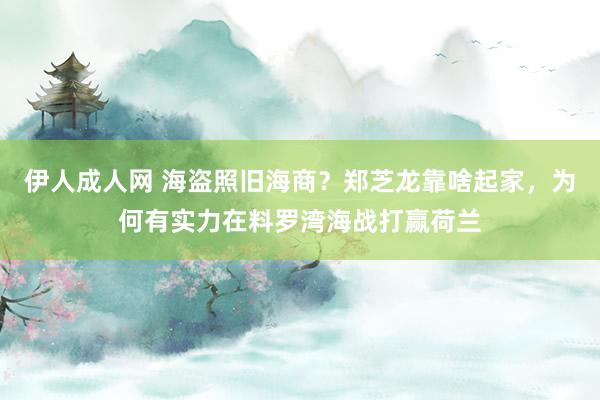 伊人成人网 海盗照旧海商？郑芝龙靠啥起家，为何有实力在料罗湾海战打赢荷兰